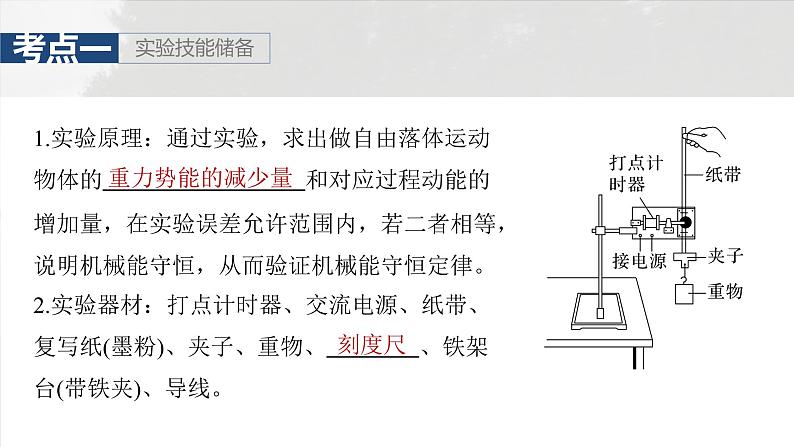 考点一 实验技能储备

1.实验原理：通过实验，求出做自由落体运动物体的重力势能的减少量和对应过程动能的增加量，在实验误差允许范围内，若二者相等，说明机械能守恒，从而验证机械能守恒定律。

2.实验器材：打点计时器、交流电源、纸带、复写纸(墨粉)、夹子、重物、刻度尺、铁架台(带铁夹)、导线。

打点计时器
纸带
接电源
夹子
重物